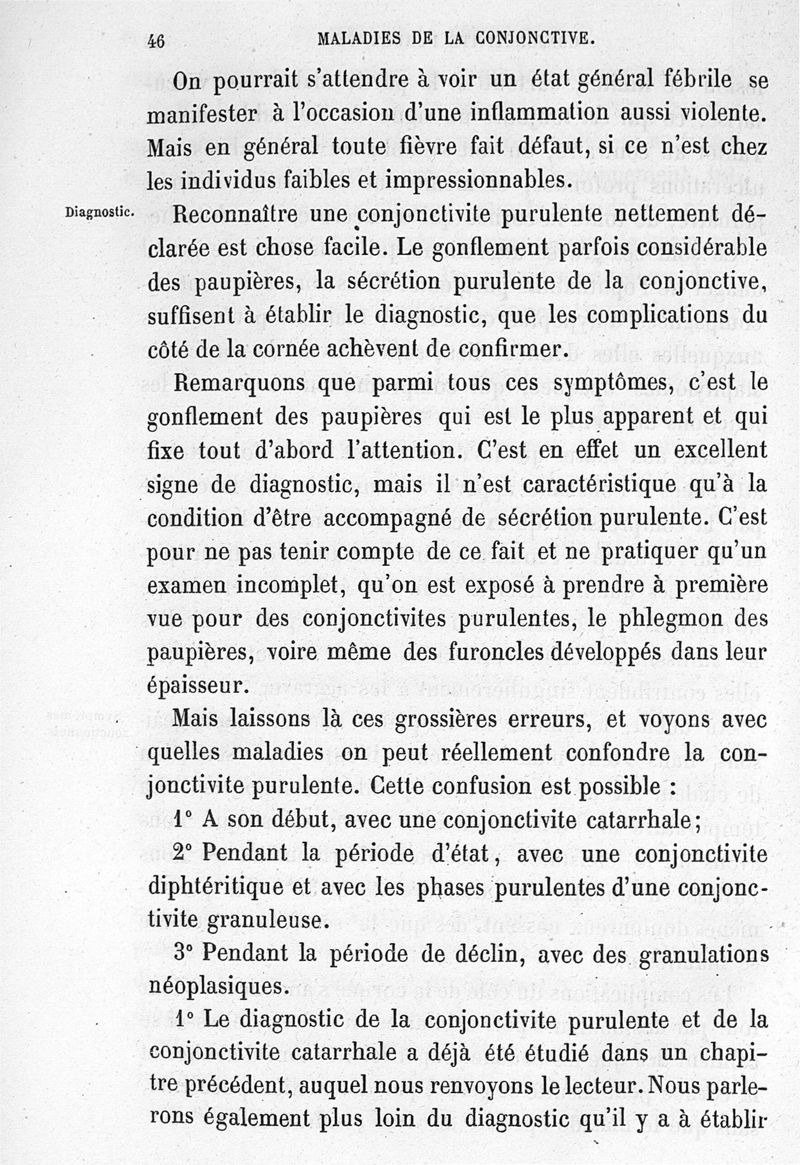 46 MALADIES DE LA CONJONCTIVE.

On pourrait s'attendre à voir un état général fébrile se manifester à l'occasion d'une inflammation aussi violente. Mais en général toute fièvre fait défaut, si ce n'est chez les individus faibles et impressionnables.

Diagnostic. Reconnaître une conjonctivite purulente nettement déclarée est chose facile. Le gonflement parfois considérable des paupières, la sécrétion purulente de la conjonctive, suffisent à établir le diagnostic, que les complications du côté de la cornée achèvent de confirmer.

Remarquons que parmi tous ces symptômes, c'est le gonflement des paupières qui est le plus apparent et qui fixe tout d'abord l'attention. C'est en effet un excellent signe de diagnostic, mais il n'est caractéristique qu'à la condition d'être accompagné de sécrétion purulente. C'est pour ne pas tenir compte de ce fait et ne pratiquer qu'un examen incomplet, qu'on est exposé à prendre à première vue pour des conjonctivites purulentes, le phlegmon des paupières, voire même des furoncles développés dans leur épaisseur.

Mais laissons là ces grossières erreurs, et voyons avec quelles maladies on peut réellement confondre la conjonctivite purulente. Cette confusion est possible :

1° A son début, avec une conjonctivite catarrhale;

2° Pendant la période d'état, avec une conjonctivite diphtéritique et avec les phases purulentes d'une conjonctivite granuleuse.

3° Pendant la période de déclin, avec des granulations néoplasiques.

1° Le diagnostic de la conjonctivite purulente et de la conjonctivite catarrhale a déjà été étudié dans un chapitre précédent, auquel nous renvoyons le lecteur. Nous parlerons également plus loin du diagnostic qu'il y a à établir